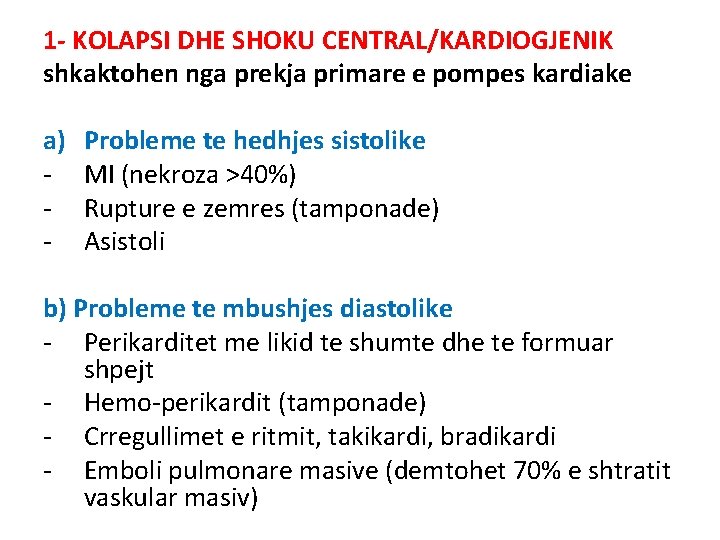 1- KOLAPSI DHE SHOKU CENTRAL/KARDIOGJENIK
shkaktohen nga prekja primare e pompes kardiake

a) Probleme te hedhjes sistolike
- MI (nekroza >40%)
- Rupture e zemres (tamponade)
- Asistoli

b) Probleme te mbushjes diastolike
- Perikarditet me likid te shumte dhe te formuar shpejt
- Hemo-perikardit (tamponade)
- Crregullimet e ritmit, takikardi, bradikardi
- Emboli pulmonare masive (demtohet 70% e shtratit vaskular masiv)